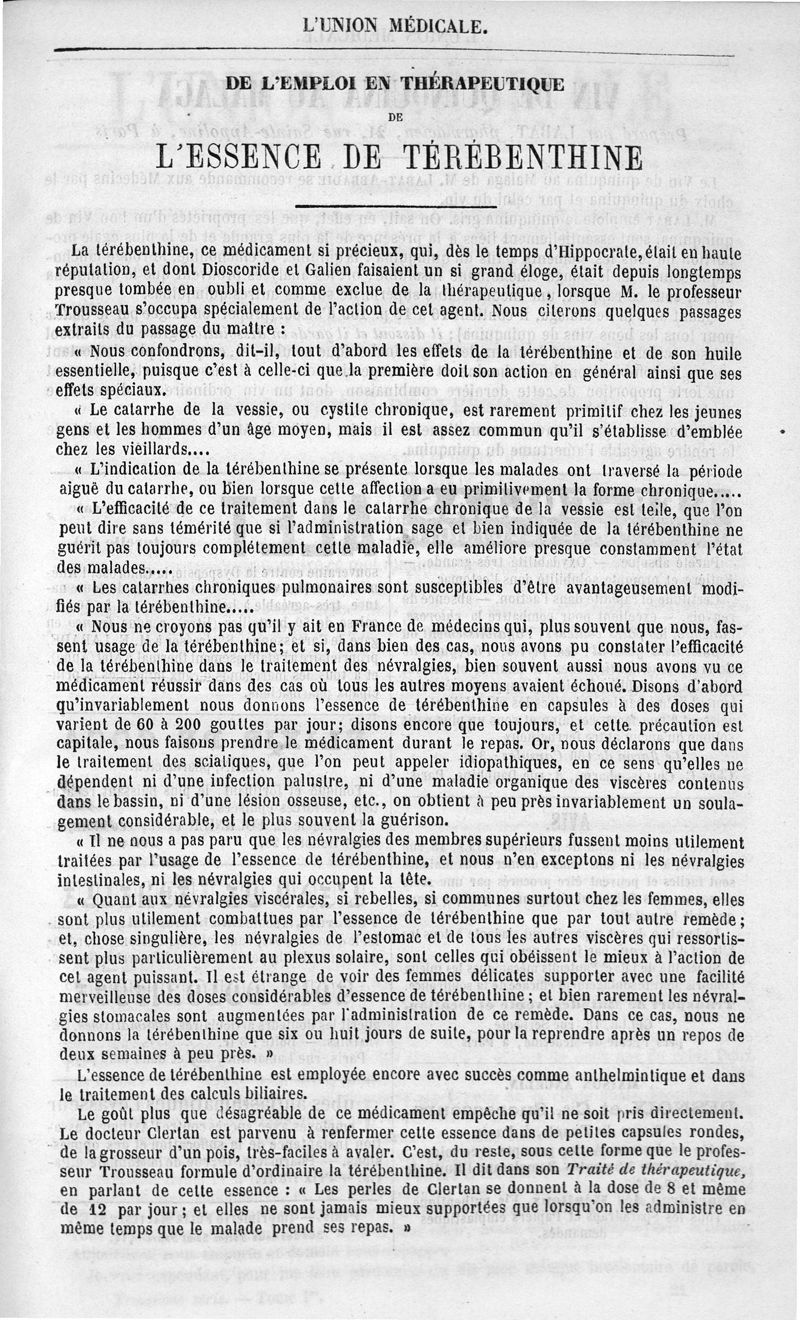 L'UNION MÉDICALE.

DE L'EMPLOI EN THÉRAPEUTIQUE

DE

L'ESSENCE DE TÉRÉBENTHINE

La térébenthine, ce médicament si précieux, qui, dès le temps d'Hippocrate, était en haute réputation, et dont Dioscoride et Galien faisaient un si grand éloge, était depuis longtemps presque tombée en oubli et comme exclue de la thérapeutique, lorsque M. le professeur Trousseau s'occupa spécialement de l'action de cet agent. Nous citerons quelques passages extraits du passage du maître :

« Nous confondrons, dit-il, tout d'abord les effets de la térébenthine et de son huile essentielle, puisque c'est à celle-ci que la première doit son action en général ainsi que ses effets spéciaux.

« Le catarrhe de la vessie, ou cystite chronique, est rarement primitif chez les jeunes gens et les hommes d'un âge moyen, mais il est assez commun qu'il s'établisse d'emblée chez les vieillards....

« L'indication de la térébenthine se présente lorsque les malades ont traversé la période aiguë du catarrhe, ou bien lorsque cette affection a eu primitivement la forme chronique.....

« L'efficacité de ce traitement dans le catarrhe chronique de la vessie est telle, que l'on peut dire sans témérité que si l'administration sage et bien indiquée de la térébenthine ne guérit pas toujours complétement cette maladie, elle améliore presque constamment l'état des malades.....

« Les catarrhes chroniques pulmonaires sont susceptibles d'être avantageusement modifiés par la térébenthine.....

« Nous ne croyons pas qu'il y ait en France de médecins qui, plus souvent que nous, fassent usage de la térébenthine; et si, dans bien des cas, nous avons pu constater l'efficacité de la térébenthine dans le traitement des névralgies, bien souvent aussi nous avons vu ce médicament réussir dans des cas où tous les autres moyens avaient échoué. Disons d'abord qu'invariablement nous donnons l'essence de térébenthine en capsules à des doses qui varient de 60 à 200 gouttes par jour; disons encore que toujours, et cette précaution est capitale, nous faisons prendre le médicament durant le repas. Or, nous déclarons que dans le traitement des sciatiques, que l'on peut appeler idiopathiques, en ce sens qu'elles ne dépendent ni d'une infection palustre, ni d'une maladie organique des viscères contenus dans le bassin, ni d'une lésion osseuse, etc., on obtient à peu près invariablement un soulagement considérable, et le plus souvent la guérison.

« Il ne nous a pas paru que les névralgies des membres supérieurs fussent moins utilement traitées par l'usage de l'essence de térébenthine, et nous n'en exceptons ni les névralgies intestinales, ni les névralgies qui occupent la tête.

« Quant aux névralgies viscérales, si rebelles, si communes surtout chez les femmes, elles sont plus utilement combattues par l'essence de térébenthine que par tout autre remède; et, chose singulière, les névralgies de l'estomac et de tous les autres viscères qui ressortissent plus particulièrement au plexus solaire, sont celles qui obéissent le mieux à l'action de cet agent puissant. Il est étrange de voir des femmes délicates supporter avec une facilité merveilleuse des doses considérables d'essence de térébenthine; et bien rarement les névralgies stomacales sont augmentées par l'administration de ce remède. Dans ce cas, nous ne donnons la térébenthine que six ou huit jours de suite, pour la reprendre après un repos de deux semaines à peu près. »

L'essence de térébenthine est employée encore avec succès comme anthelmintique et dans le traitement des calculs biliaires.

Le goût plus que désagréable de ce médicament empêche qu'il ne soit pris directement. Le docteur Clertan est parvenu à renfermer cette essence dans de petites capsules rondes, de la grosseur d'un pois, très-faciles à avaler. C'est, du reste, sous cette forme que le professeur Trousseau formule d'ordinaire la térébenthine. Il dit dans son Traité de thérapeutique, en parlant de cette essence : « Les perles de Clertan se donnent à la dose de 8 et même de 12 par jour; et elles ne sont jamais mieux supportées que lorsqu'on les administre en même temps que le malade prend ses repas. »